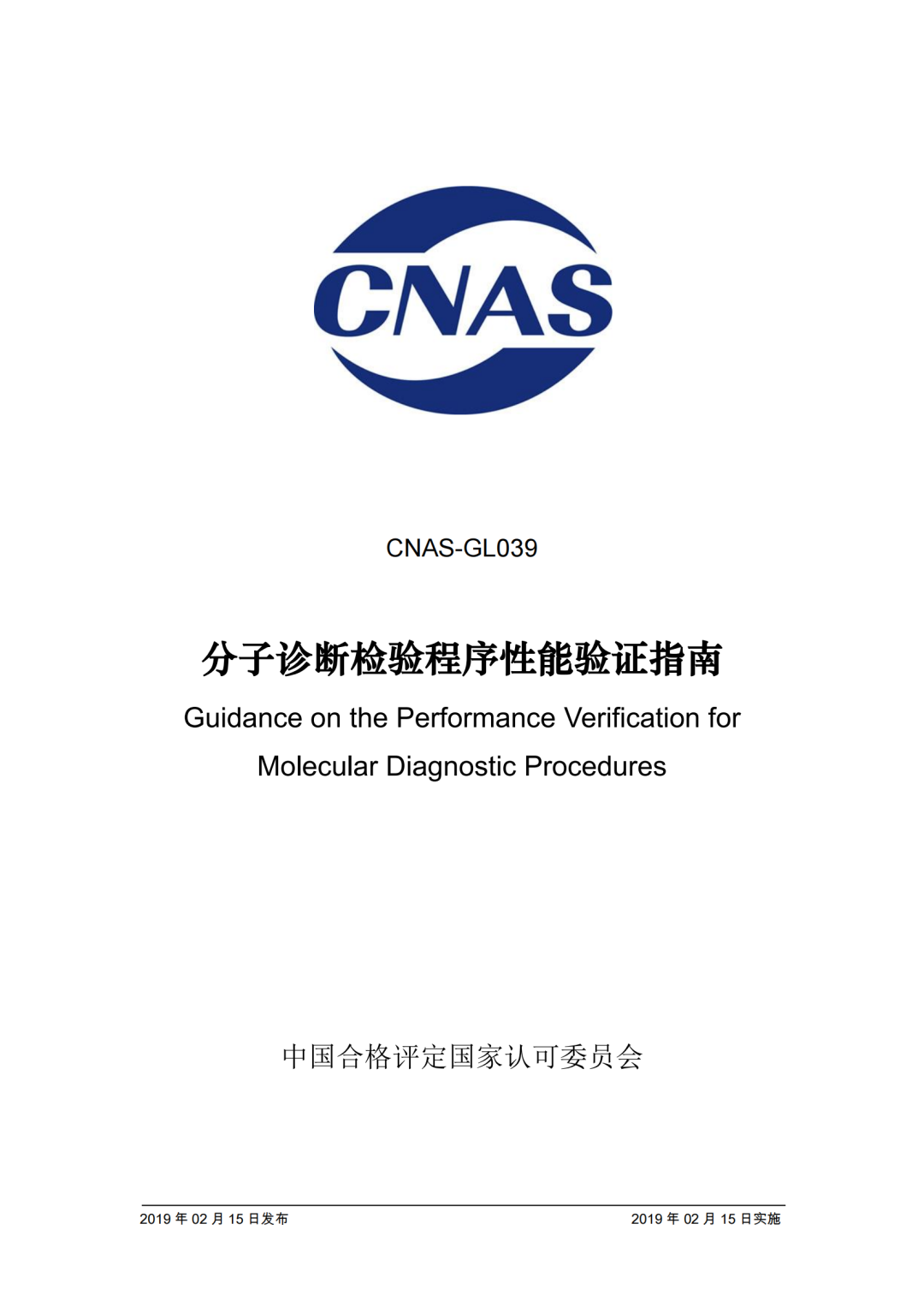 CNAS

CNAS-GL039

分子诊断检验程序性能验证指南

Guidance on the Performance Verification for Molecular Diagnostic Procedures

中国合格评定国家认可委员会

2019 年 02 月 15 日发布

2019 年 02 月 15 日实施